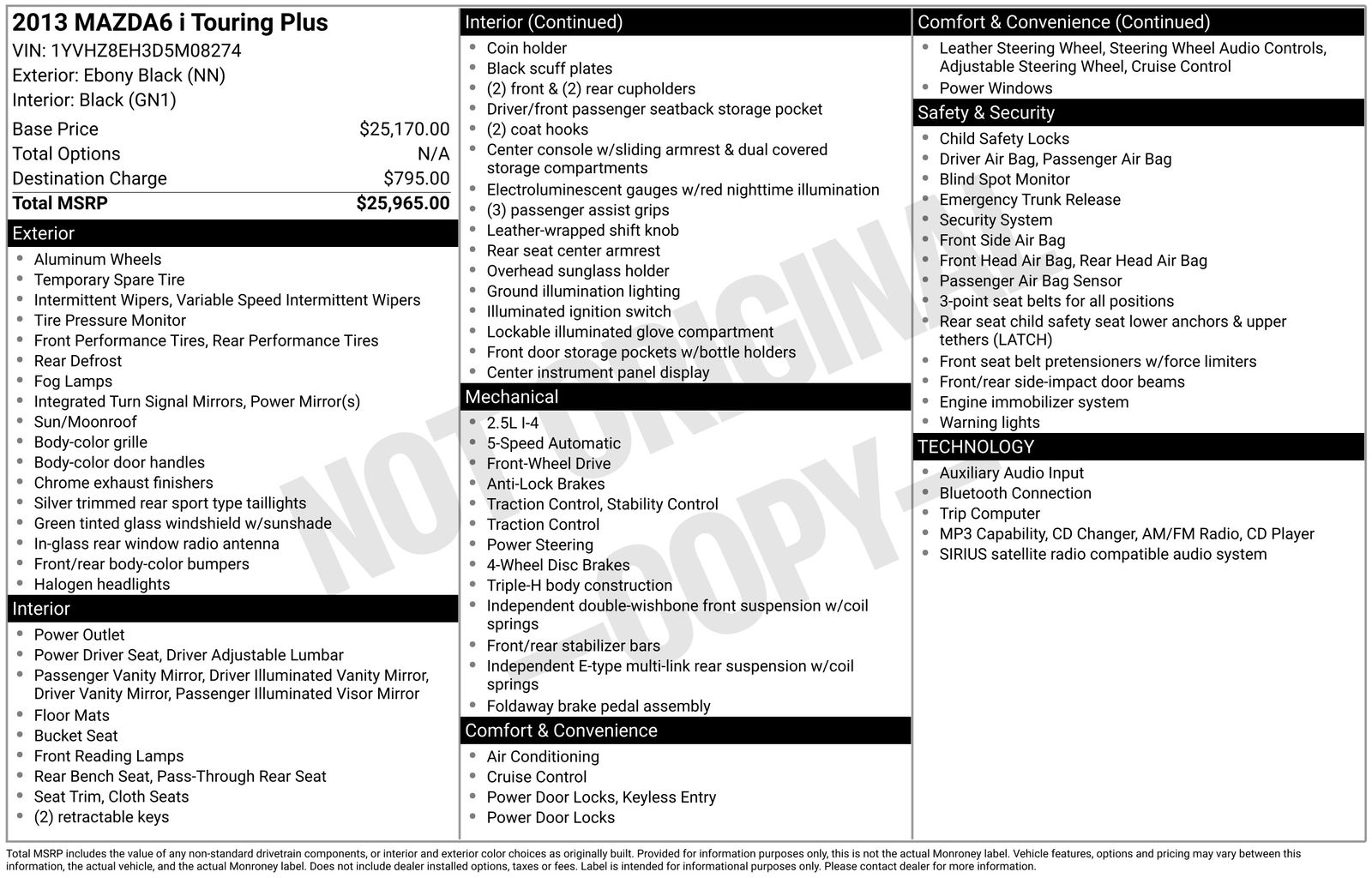 2013 MAZDA6 i Touring Plus
VIN: 1YVHZ8EH3D5M08274
Exterior: Ebony Black (NN)
Interior: Black (GN1)

| Base Price | $25,170.00 |
|---|---|
| Total Options | N/A |
| Destination Charge | $795.00 |
| Total MSRP | $25,965.00 |

Exterior
- Aluminum Wheels
- Temporary Spare Tire
- Intermittent Wipers, Variable Speed Intermittent Wipers
- Tire Pressure Monitor
- Front Performance Tires, Rear Performance Tires
- Rear Defrost
- Fog Lamps
- Integrated Turn Signal Mirrors, Power Mirror(s)
- Sun/Moonroof
- Body-color grille
- Body-color door handles
- Chrome exhaust finishers
- Silver trimmed rear sport type taillights
- Green tinted glass windshield w/sunshade
- In-glass rear window radio antenna
- Front/rear body-color bumpers
- Halogen headlights

Interior
- Power Outlet
- Power Driver Seat, Driver Adjustable Lumbar
- Passenger Vanity Mirror, Driver Illuminated Vanity Mirror, Driver Vanity Mirror, Passenger Illuminated Visor Mirror
- Floor Mats
- Bucket Seat
- Front Reading Lamps
- Rear Bench Seat, Pass-Through Rear Seat
- Seat Trim, Cloth Seats
- (2) retractable keys

Interior (Continued)
- Coin holder
- Black scuff plates
- (2) front & (2) rear cupholders
- Driver/front passenger seatback storage pocket
- (2) coat hooks
- Center console w/sliding armrest & dual covered storage compartments
- Electroluminescent gauges w/red nighttime illumination
- (3) passenger assist grips
- Leather-wrapped shift knob
- Rear seat center armrest
- Overhead sunglass holder
- Ground illumination lighting
- Illuminated ignition switch
- Lockable illuminated glove compartment
- Front door storage pockets w/bottle holders
- Center instrument panel display

Mechanical
- 2.5L I-4
- 5-Speed Automatic
- Front-Wheel Drive
- Anti-Lock Brakes
- Traction Control, Stability Control
- Traction Control
- Power Steering
- 4-Wheel Disc Brakes
- Triple-H body construction
- Independent double-wishbone front suspension w/coil springs
- Front/rear stabilizer bars
- Independent E-type multi-link rear suspension w/coil springs
- Foldaway brake pedal assembly

Comfort & Convenience
- Air Conditioning
- Cruise Control
- Power Door Locks, Keyless Entry
- Power Door Locks

Comfort & Convenience (Continued)
- Leather Steering Wheel, Steering Wheel Audio Controls, Adjustable Steering Wheel, Cruise Control
- Power Windows

Safety & Security
- Child Safety Locks
- Driver Air Bag, Passenger Air Bag
- Blind Spot Monitor
- Emergency Trunk Release
- Security System
- Front Side Air Bag
- Front Head Air Bag, Rear Head Air Bag
- Passenger Air Bag Sensor
- 3-point seat belts for all positions
- Rear seat child safety seat lower anchors & upper tethers (LATCH)
- Front seat belt pretensioners w/force limiters
- Front/rear side-impact door beams
- Engine immobilizer system
- Warning lights

TECHNOLOGY
- Auxiliary Audio Input
- Bluetooth Connection
- Trip Computer
- MP3 Capability, CD Changer, AM/FM Radio, CD Player
- SIRIUS satellite radio compatible audio system

NOT ORIGINAL -COPY-

Total MSRP includes the value of any non-standard drivetrain components, or interior and exterior color choices as originally built. Provided for information purposes only, this is not the actual Monroney label. Vehicle features, options and pricing may vary between this information, the actual vehicle, and the actual Monroney label. Does not include dealer installed options, taxes or fees. Label is intended for informational purposes only. Please contact dealer for more information.